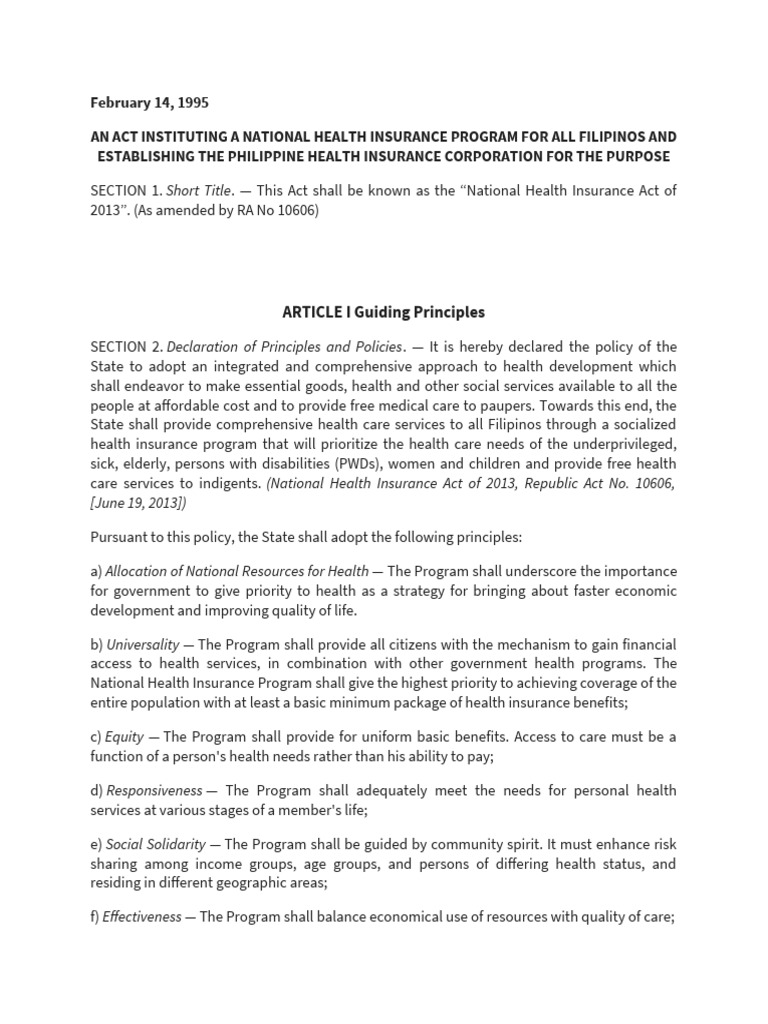 February 14, 1995

AN ACT INSTITUTING A NATIONAL HEALTH INSURANCE PROGRAM FOR ALL FILIPINOS AND ESTABLISHING THE PHILIPPINE HEALTH INSURANCE CORPORATION FOR THE PURPOSE

SECTION 1. Short Title. — This Act shall be known as the "National Health Insurance Act of 2013". (As amended by RA No 10606)

ARTICLE I Guiding Principles

SECTION 2. Declaration of Principles and Policies. — It is hereby declared the policy of the State to adopt an integrated and comprehensive approach to health development which shall endeavor to make essential goods, health and other social services available to all the people at affordable cost and to provide free medical care to paupers. Towards this end, the State shall provide comprehensive health care services to all Filipinos through a socialized health insurance program that will prioritize the health care needs of the underprivileged, sick, elderly, persons with disabilities (PWDs), women and children and provide free health care services to indigents. (National Health Insurance Act of 2013, Republic Act No. 10606, [June 19, 2013])

Pursuant to this policy, the State shall adopt the following principles:

a) Allocation of National Resources for Health — The Program shall underscore the importance for government to give priority to health as a strategy for bringing about faster economic development and improving quality of life.

b) Universality — The Program shall provide all citizens with the mechanism to gain financial access to health services, in combination with other government health programs. The National Health Insurance Program shall give the highest priority to achieving coverage of the entire population with at least a basic minimum package of health insurance benefits;

c) Equity — The Program shall provide for uniform basic benefits. Access to care must be a function of a person's health needs rather than his ability to pay;

d) Responsiveness — The Program shall adequately meet the needs for personal health services at various stages of a member's life;

e) Social Solidarity — The Program shall be guided by community spirit. It must enhance risk sharing among income groups, age groups, and persons of differing health status, and residing in different geographic areas;

f) Effectiveness — The Program shall balance economical use of resources with quality of care;